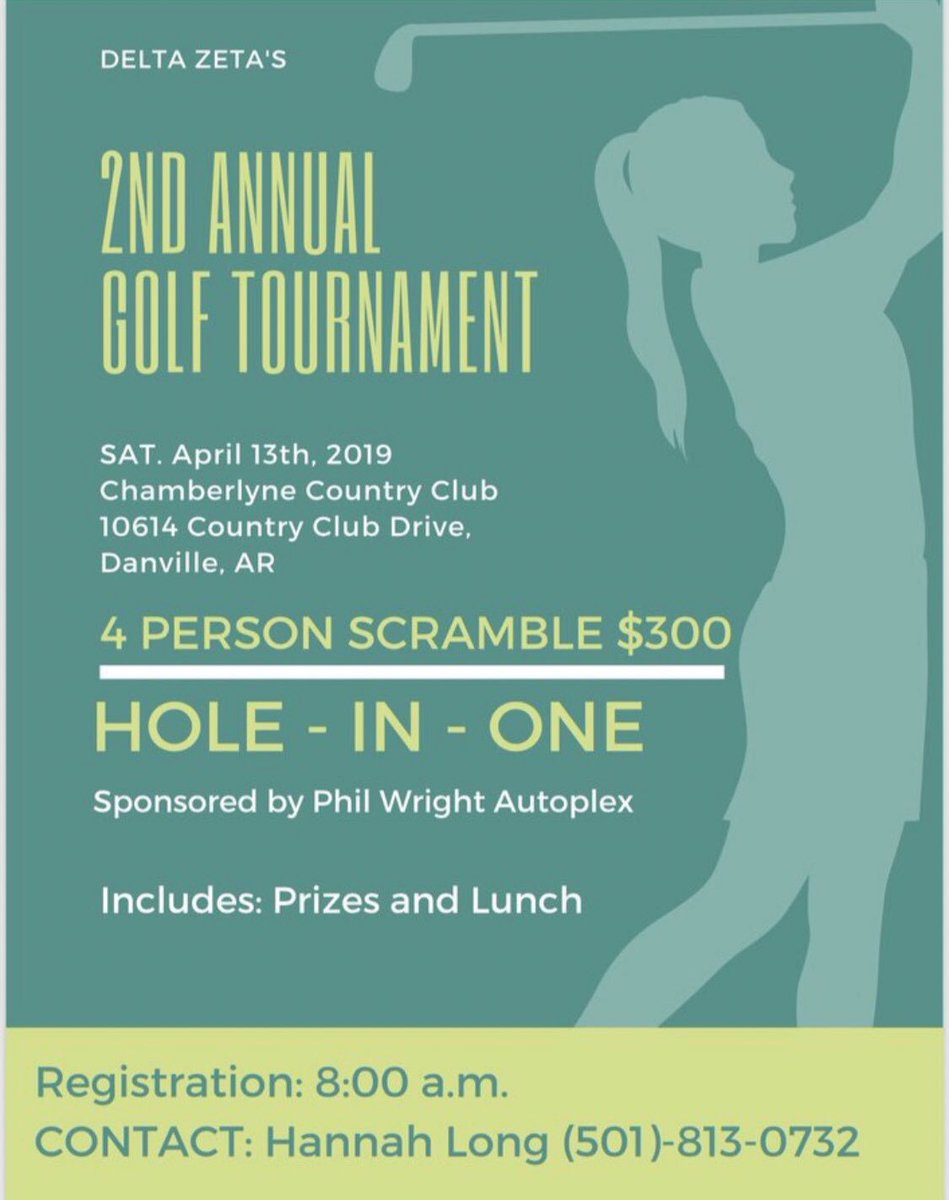 DELTA ZETA'S

2ND ANNUAL
GOLF TOURNAMENT

SAT. April 13th, 2019
Chamberlyne Country Club
10614 Country Club Drive,
Danville, AR

4 PERSON SCRAMBLE $300

HOLE - IN - ONE

Sponsored by Phil Wright Autoplex

Includes: Prizes and Lunch

Registration: 8:00 a.m.
CONTACT: Hannah Long (501)-813-0732